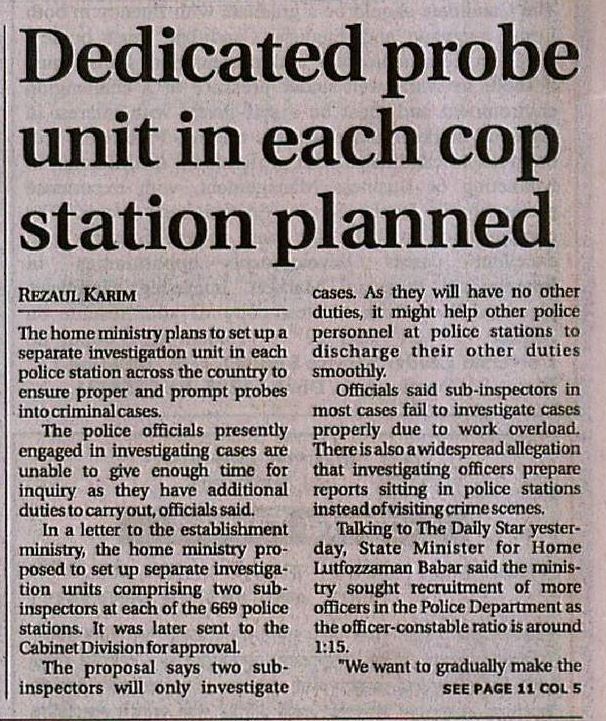 Dedicated probe unit in each cop station planned

REZAUL KARIM

The home ministry plans to set up a separate investigation unit in each police station across the country to ensure proper and prompt probes into criminal cases.

The police officials presently engaged in investigating cases are unable to give enough time for inquiry as they have additional duties to carry out, officials said.

In a letter to the establishment ministry, the home ministry proposed to set up separate investigation units comprising two sub-inspectors at each of the 669 police stations. It was later sent to the Cabinet Division for approval.

The proposal says two sub-inspectors will only investigate cases. As they will have no other duties, it might help other police personnel at police stations to discharge their other duties smoothly.

Officials said sub-inspectors in most cases fail to investigate cases properly due to work overload. There is also a widespread allegation that investigating officers prepare reports sitting in police stations instead of visiting crime scenes.

Talking to The Daily Star yesterday, State Minister for Home Lutfozzaman Babar said the ministry sought recruitment of more officers in the Police Department as the officer-constable ratio is around 1:15.

"We want to gradually make the

SEE PAGE 11 COL 5